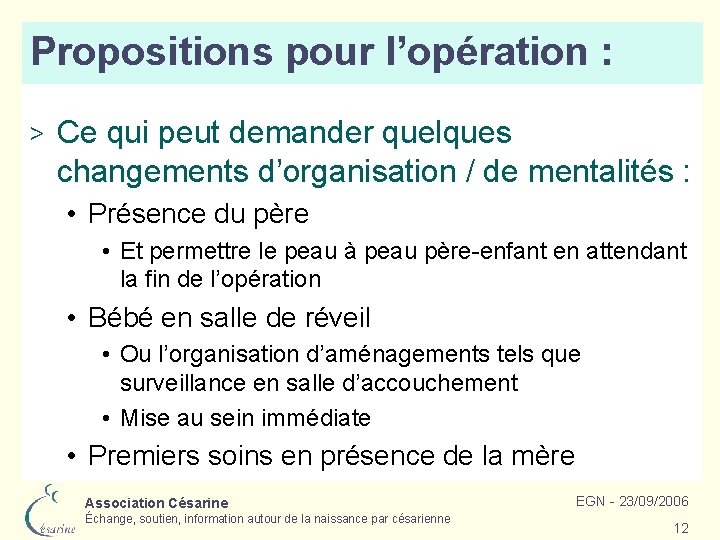 Propositions pour l'opération :

> Ce qui peut demander quelques changements d'organisation / de mentalités :

• Présence du père

• Et permettre le peau à peau père-enfant en attendant la fin de l'opération

• Bébé en salle de réveil

• Ou l'organisation d'aménagements tels que surveillance en salle d'accouchement

• Mise au sein immédiate

• Premiers soins en présence de la mère

Césarine

Association Césarine
Échange, soutien, information autour de la naissance par césarienne

EGN - 23/09/2006

12